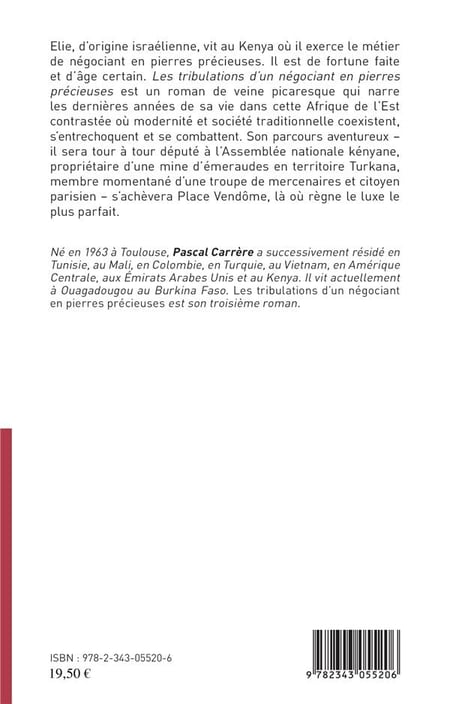 Elie, d'origine israélienne, vit au Kenya où il exerce le métier de négociant en pierres précieuses. Il est de fortune faite et d'âge certain. Les tribulations d'un négociant en pierres précieuses est un roman de veine picaresque qui narre les dernières années de sa vie dans cette Afrique de l'Est contrastée où modernité et société traditionnelle coexistent, s'entrechoquent et se combattent. Son parcours aventureux – il sera tour à tour député à l'Assemblée nationale kényane, propriétaire d'une mine d'émeraudes en territoire Turkana, membre momentané d'une troupe de mercenaires et citoyen parisien – s'achèvera Place Vendôme, là où règne le luxe le plus parfait.

Né en 1963 à Toulouse, Pascal Carrère a successivement résidé en Tunisie, au Mali, en Colombie, en Turquie, au Vietnam, en Amérique Centrale, aux Émirats Arabes Unis et au Kenya. Il vit actuellement à Ouagadougou au Burkina Faso. Les tribulations d'un négociant en pierres précieuses est son troisième roman.

ISBN : 978-2-343-05520-6
19,50 €

9 782343 055206